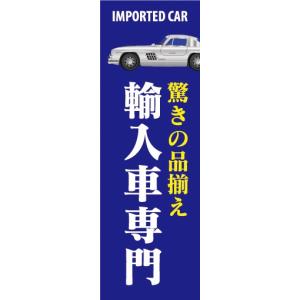 IMPORTED CAR

驚きの品揃え

輸入車専門